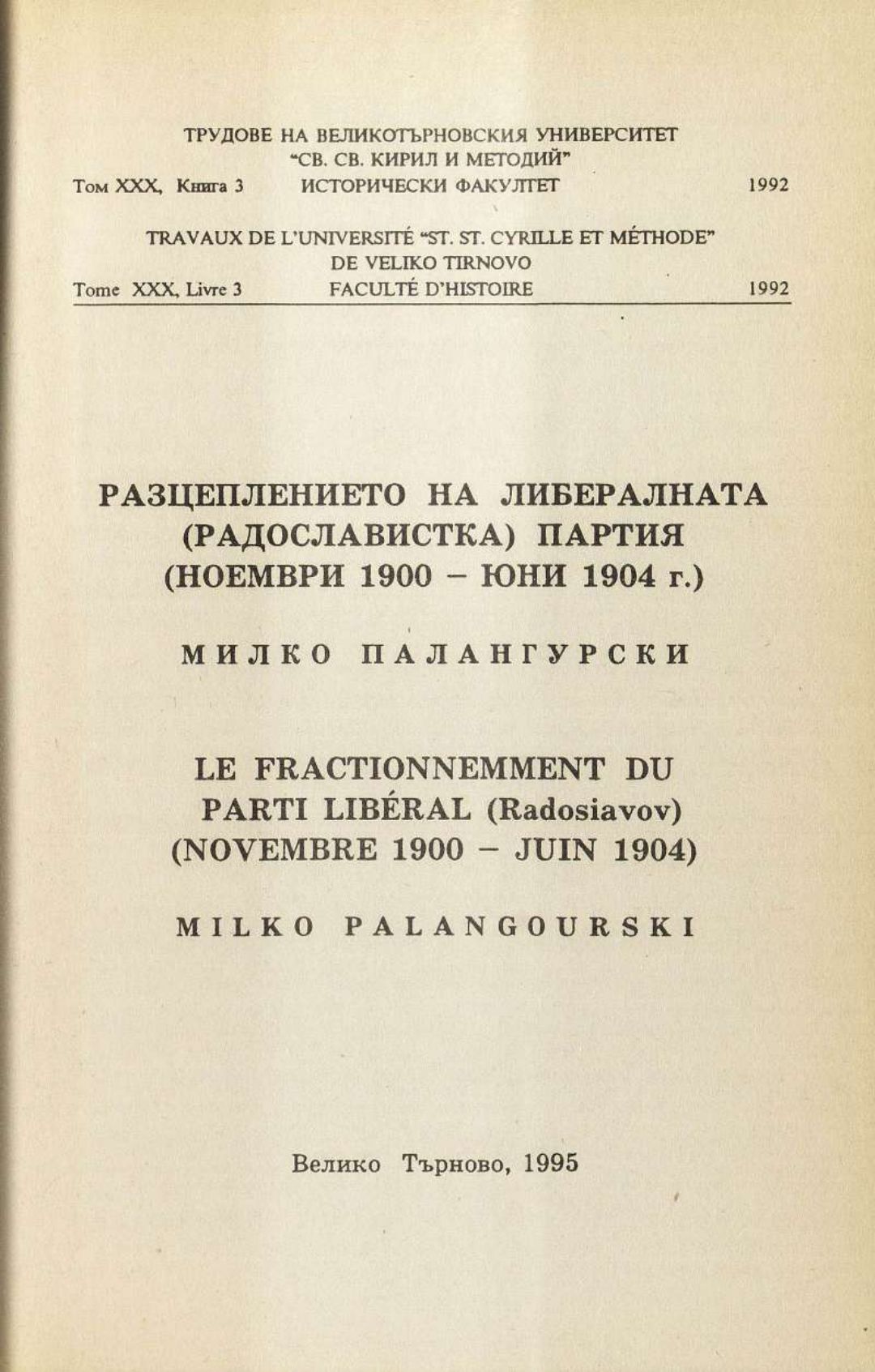 ТРУДОВЕ НА ВЕЛИКОТЪРНОВСКИЯ УНИВЕРСИТЕТ
"СВ. СВ. КИРИЛ И МЕТОДИЙ"
Том XXX, Книга 3 ИСТОРИЧЕСКИ ФАКУЛТЕТ 1992

TRAVAUX DE L'UNIVERSITÉ "ST. ST. CYRILLE ET MÉTHODE"
DE VELIKO TIRNOVO
Tome XXX, Livre 3 FACULTÉ D'HISTOIRE 1992

РАЗЦЕПЛЕНИЕТО НА ЛИБЕРАЛНАТА (РАДОСЛАВИСТКА) ПАРТИЯ (НОЕМВРИ 1900 – ЮНИ 1904 г.)

МИЛКО ПАЛАНГУРСКИ

LE FRACTIONNEMMENT DU PARTI LIBÉRAL (Radosiavov) (NOVEMBRE 1900 – JUIN 1904)

MILKO PALANGOURSKI

Велико Търново, 1995